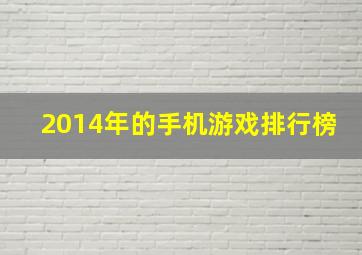 2014年的手机游戏排行榜